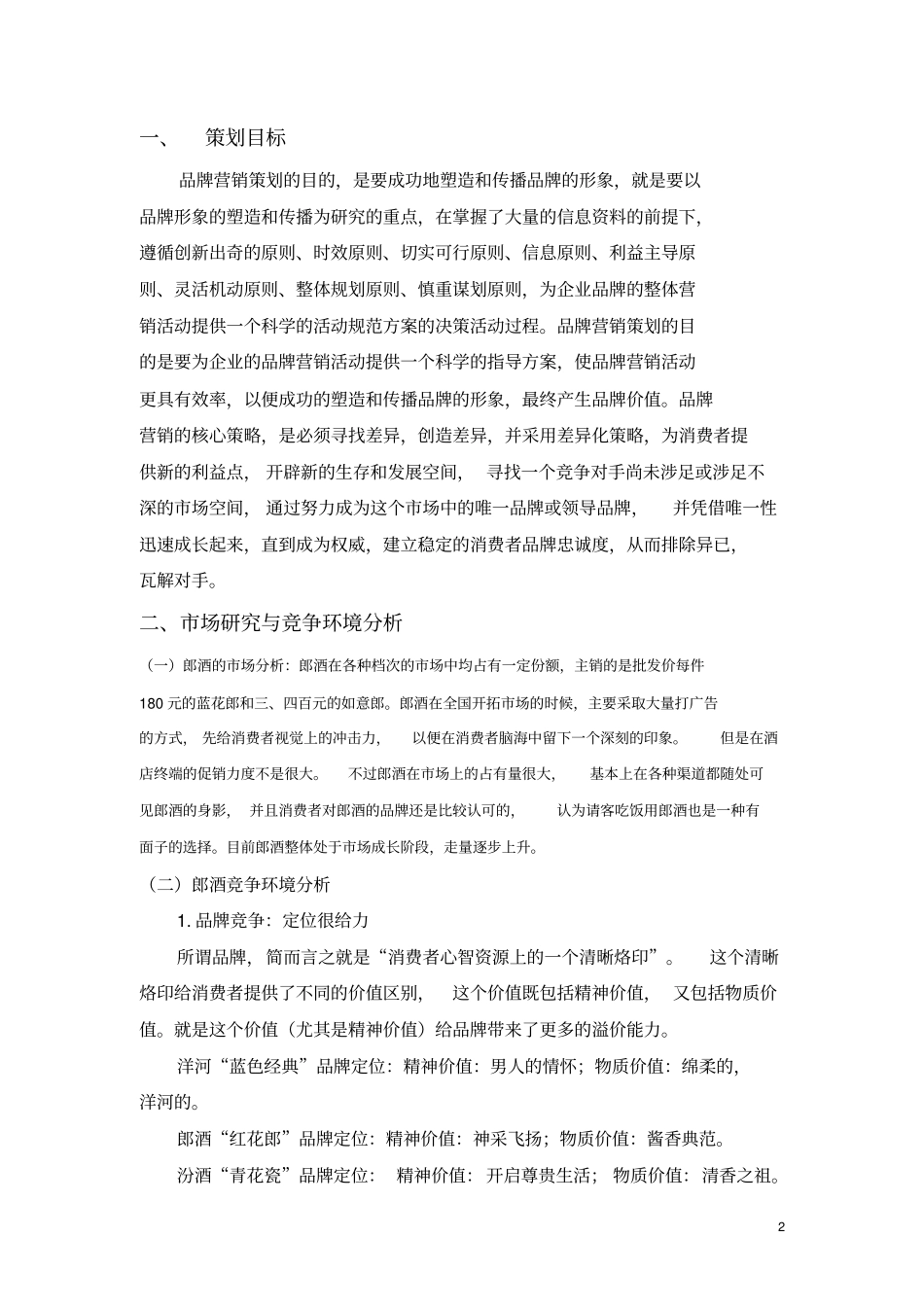 一、 策划目标

品牌营销策划的目的，是要成功地塑造和传播品牌的形象，就是要以品牌形象的塑造和传播为研究的重点，在掌握了大量的信息资料的前提下，遵循创新出奇的原则、时效原则、切实可行原则、信息原则、利益主导原则、灵活机动原则、整体规划原则、慎重谋划原则，为企业品牌的整体营销活动提供一个科学的活动规范方案的决策活动过程。品牌营销策划的目的是要为企业的品牌营销活动提供一个科学的指导方案，使品牌营销活动更具有效率，以便成功的塑造和传播品牌的形象，最终产生品牌价值。品牌营销的核心策略，是必须寻找差异，创造差异，并采用差异化策略，为消费者提供新的利益点，开辟新的生存和发展空间，寻找一个竞争对手尚未涉足或涉足不深的市场空间，通过努力成为这个市场中的唯一品牌或领导品牌，并凭借唯一性迅速成长起来，直到成为权威，建立稳定的消费者品牌忠诚度，从而排除异已，瓦解对手。

二、市场研究与竞争环境分析

（一）郎酒的市场分析：郎酒在各种档次的市场中均占有一定份额，主销的是批发价每件180元的蓝花郎和三、四百元的如意郎。郎酒在全国开拓市场的时候，主要采取大量打广告的方式，先给消费者视觉上的冲击力，以便在消费者脑海中留下一个深刻的印象。但是在酒店终端的促销力度不是很大。不过郎酒在市场上的占有量很大，基本上在各种渠道都随处可见郎酒的身影，并且消费者对郎酒的品牌还是比较认可的，认为请客吃饭用郎酒也是一种有面子的选择。目前郎酒整体处于市场成长阶段，走量逐步上升。

（二）郎酒竞争环境分析

1. 品牌竞争：定位很给力

所谓品牌，简而言之就是“消费者心智资源上的一个清晰烙印”。这个清晰烙印给消费者提供了不同的价值区别，这个价值既包括精神价值，又包括物质价值。就是这个价值（尤其是精神价值）给品牌带来了更多的溢价能力。

洋河“蓝色经典”品牌定位：精神价值：男人的情怀；物质价值：绵柔的，洋河的。

郎酒“红花郎”品牌定位：精神价值：神采飞扬；物质价值：酱香典范。

汾酒“青花瓷”品牌定位：精神价值：开启尊贵生活；物质价值：清香之祖。

2